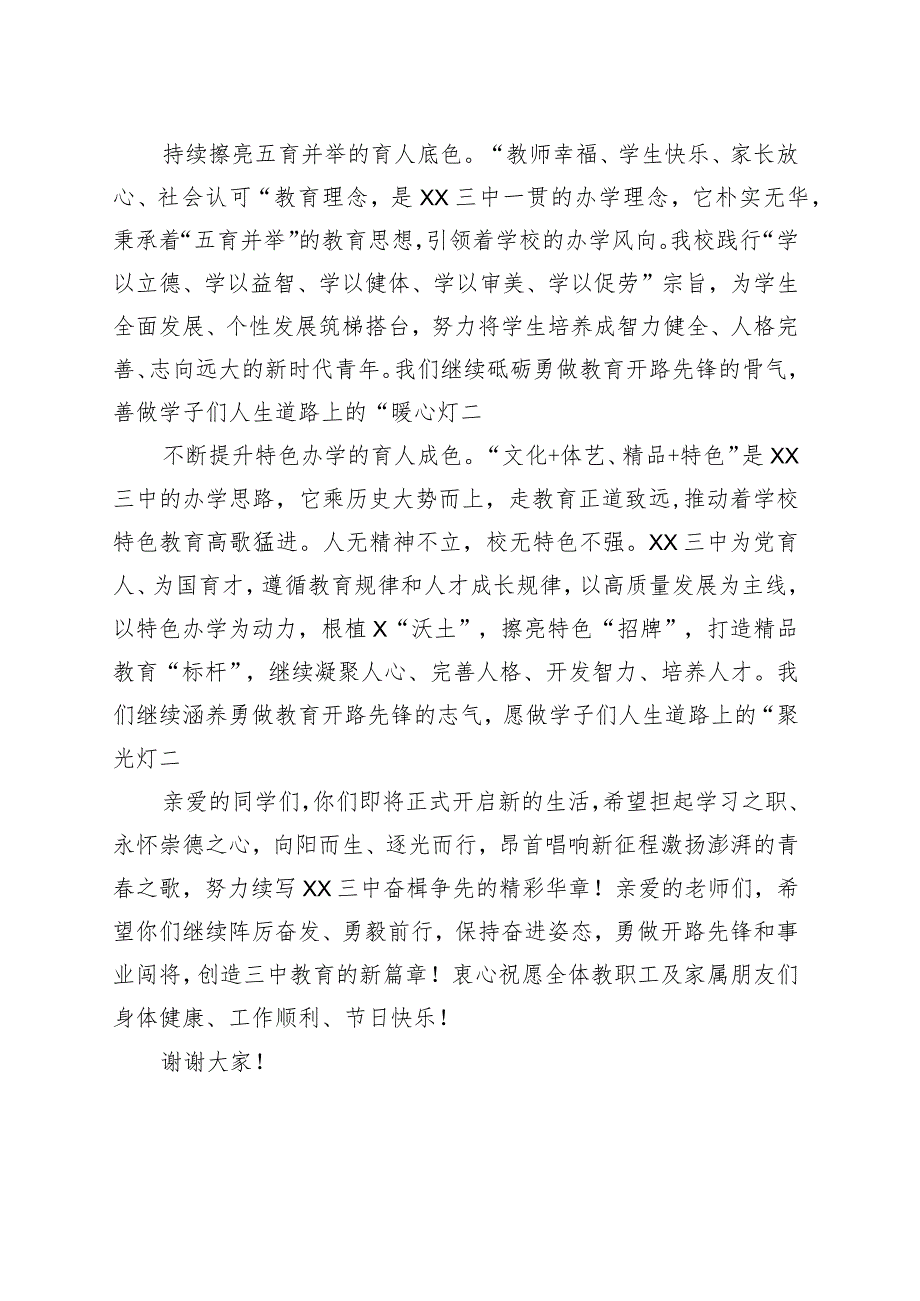 持续擦亮五育并举的育人底色。“教师幸福、学生快乐、家长放心、社会认可“教育理念，是XX三中一贯的办学理念，它朴实无华，秉承着“五育并举”的教育思想，引领着学校的办学风向。我校践行“学以立德、学以益智、学以健体、学以审美、学以促劳”宗旨，为学生全面发展、个性发展筑梯搭台，努力将学生培养成智力健全、人格完善、志向远大的新时代青年。我们继续砥砺勇做教育开路先锋的骨气，善做学子们人生道路上的“暖心灯二

不断提升特色办学的育人成色。“文化+体艺、精品+特色”是XX三中的办学思路，它乘历史大势而上，走教育正道致远，推动着学校特色教育高歌猛进。人无精神不立，校无特色不强。XX三中为党育人、为国育才，遵循教育规律和人才成长规律，以高质量发展为主线，以特色办学为动力，根植X“沃土”，擦亮特色“招牌”，打造精品教育“标杆”，继续凝聚人心、完善人格、开发智力、培养人才。我们继续涵养勇做教育开路先锋的志气，愿做学子们人生道路上的“聚光灯二

亲爱的同学们，你们即将正式开启新的生活，希望担起学习之职、永怀崇德之心，向阳而生、逐光而行，昂首唱响新征程激扬澎湃的青春之歌，努力续写XX三中奋楫争先的精彩华章！亲爱的老师们，希望你们继续阵厉奋发、勇毅前行，保持奋进姿态，勇做开路先锋和事业闯将，创造三中教育的新篇章！衷心祝愿全体教职工及家属朋友们身体健康、工作顺利、节日快乐！

谢谢大家！